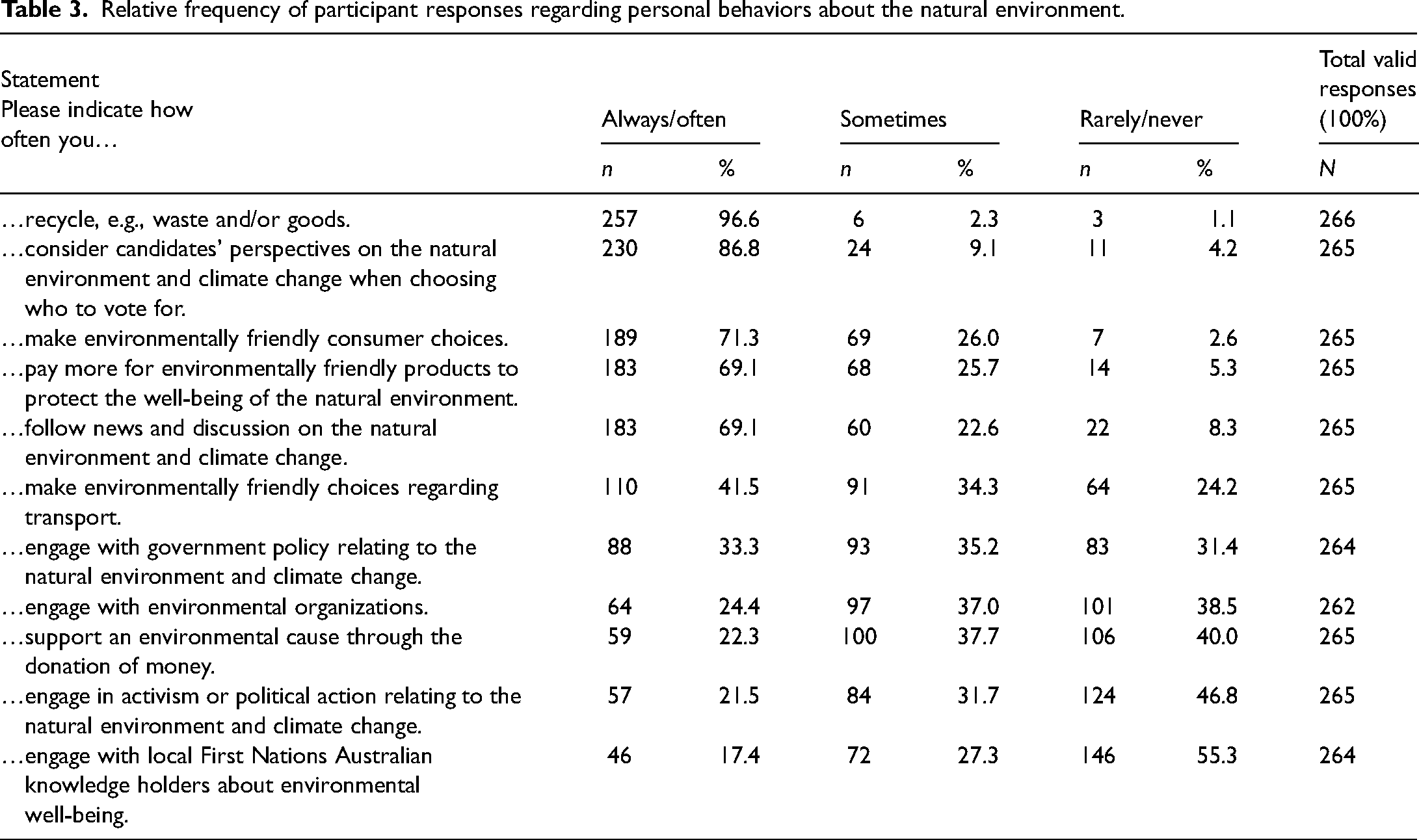 Table 3. Relative frequency of participant responses regarding personal behaviors about the natural environment.

| Statement Please indicate how often you… | Always/often |  | Sometimes |  | Rarely/never |  | Total valid responses (100%) |
|---|---|---|---|---|---|---|---|
|  | n | % | n | % | n | % | N |
| …recycle, e.g., waste and/or goods. | 257 | 96.6 | 6 | 2.3 | 3 | 1.1 | 266 |
| …consider candidates' perspectives on the natural environment and climate change when choosing who to vote for. | 230 | 86.8 | 24 | 9.1 | 11 | 4.2 | 265 |
| …make environmentally friendly consumer choices. | 189 | 71.3 | 69 | 26.0 | 7 | 2.6 | 265 |
| …pay more for environmentally friendly products to protect the well-being of the natural environment. | 183 | 69.1 | 68 | 25.7 | 14 | 5.3 | 265 |
| …follow news and discussion on the natural environment and climate change. | 183 | 69.1 | 60 | 22.6 | 22 | 8.3 | 265 |
| …make environmentally friendly choices regarding transport. | 110 | 41.5 | 91 | 34.3 | 64 | 24.2 | 265 |
| …engage with government policy relating to the natural environment and climate change. | 88 | 33.3 | 93 | 35.2 | 83 | 31.4 | 264 |
| …engage with environmental organizations. | 64 | 24.4 | 97 | 37.0 | 101 | 38.5 | 262 |
| …support an environmental cause through the donation of money. | 59 | 22.3 | 100 | 37.7 | 106 | 40.0 | 265 |
| …engage in activism or political action relating to the natural environment and climate change. | 57 | 21.5 | 84 | 31.7 | 124 | 46.8 | 265 |
| …engage with local First Nations Australian knowledge holders about environmental well-being. | 46 | 17.4 | 72 | 27.3 | 146 | 55.3 | 264 |